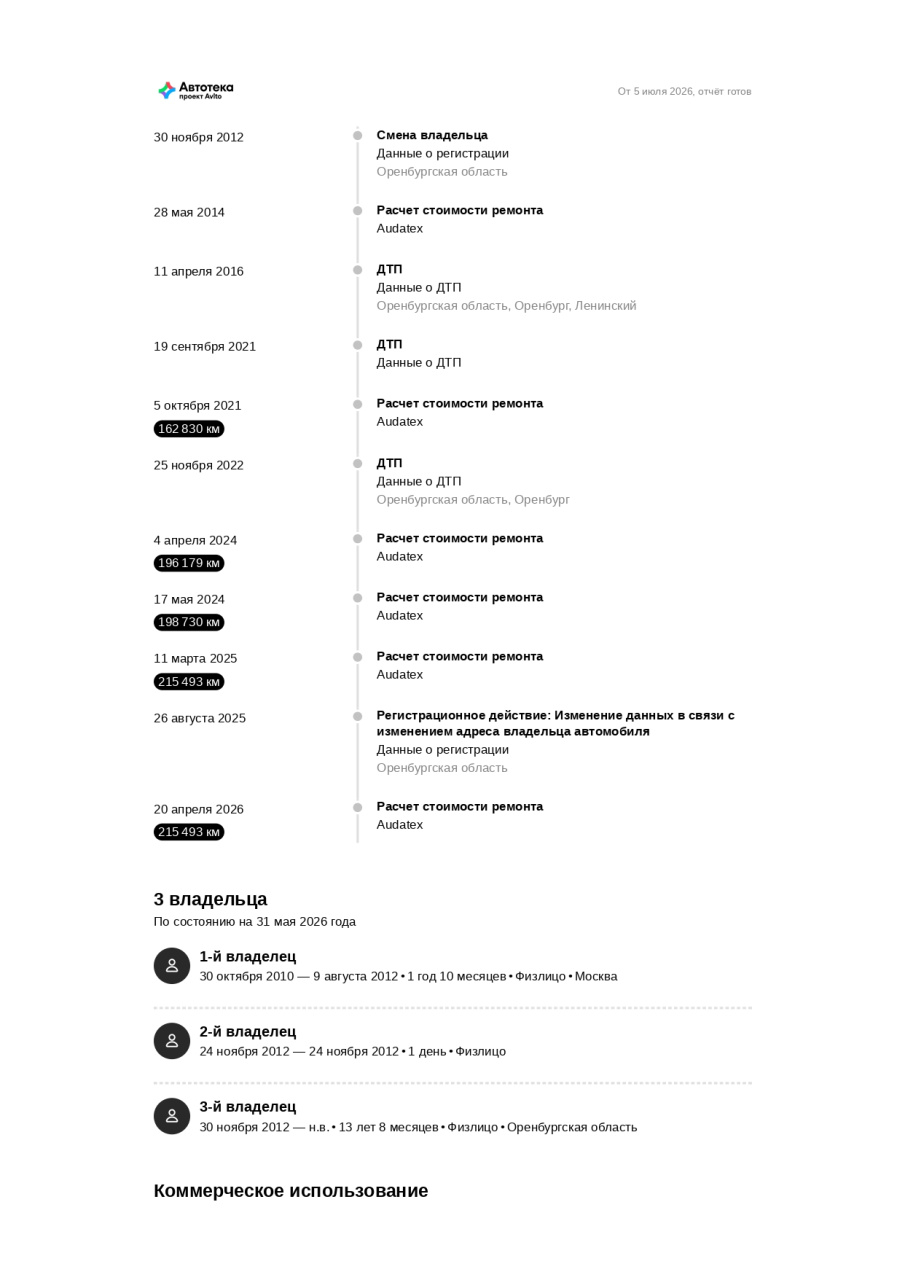 Автотека
проект Avito

От 5 июля 2026, отчёт готов

30 ноября 2012
Смена владельца
Данные о регистрации
Оренбургская область

28 мая 2014
Расчет стоимости ремонта
Audatex

11 апреля 2016
ДТП
Данные о ДТП
Оренбургская область, Оренбург, Ленинский

19 сентября 2021
ДТП
Данные о ДТП

5 октября 2021
162 830 км
Расчет стоимости ремонта
Audatex

25 ноября 2022
ДТП
Данные о ДТП
Оренбургская область, Оренбург

4 апреля 2024
196 179 км
Расчет стоимости ремонта
Audatex

17 мая 2024
198 730 км
Расчет стоимости ремонта
Audatex

11 марта 2025
215 493 км
Расчет стоимости ремонта
Audatex

26 августа 2025
Регистрационное действие: Изменение данных в связи с изменением адреса владельца автомобиля
Данные о регистрации
Оренбургская область

20 апреля 2026
215 493 км
Расчет стоимости ремонта
Audatex

3 владельца
По состоянию на 31 мая 2026 года

1-й владелец
30 октября 2010 — 9 августа 2012 • 1 год 10 месяцев • Физлицо • Москва

2-й владелец
24 ноября 2012 — 24 ноября 2012 • 1 день • Физлицо

3-й владелец
30 ноября 2012 — н.в. • 13 лет 8 месяцев • Физлицо • Оренбургская область

Коммерческое использование